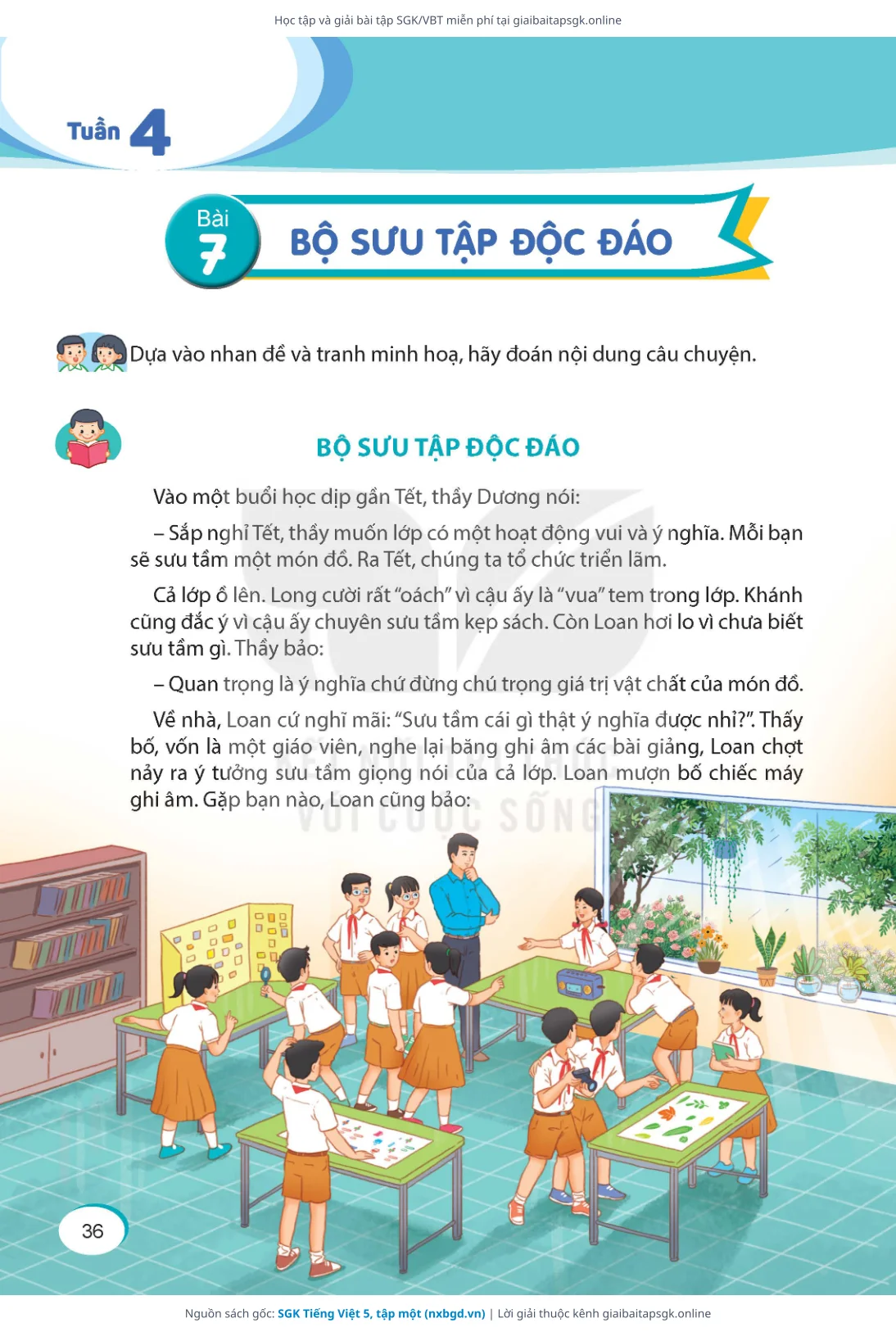 Học tập và giải bài tập SGK/VBT miễn phí tại giaibaitapsgk.online

Tuần 4

Bài 7

BỘ SƯU TẬP ĐỘC ĐÁO

Dựa vào nhan đề và tranh minh hoạ, hãy đoán nội dung câu chuyện.

BỘ SƯU TẬP ĐỘC ĐÁO

Vào một buổi học dịp gần Tết, thầy Dương nói:

– Sắp nghỉ Tết, thầy muốn lớp có một hoạt động vui và ý nghĩa. Mỗi bạn sẽ sưu tầm một món đồ. Ra Tết, chúng ta tổ chức triển lãm.

Cả lớp ồ lên. Long cười rất "oách" vì cậu ấy là "vua" tem trong lớp. Khánh cũng đắc ý vì cậu ấy chuyên sưu tầm kẹp sách. Còn Loan hơi lo vì chưa biết sưu tầm gì. Thầy bảo:

– Quan trọng là ý nghĩa chứ đừng chú trọng giá trị vật chất của món đồ.

Về nhà, Loan cứ nghĩ mãi: "Sưu tầm cái gì thật ý nghĩa được nhỉ?". Thấy bố, vốn là một giáo viên, nghe lại băng ghi âm các bài giảng, Loan chợt nảy ra ý tưởng sưu tầm giọng nói của cả lớp. Loan mượn bố chiếc máy ghi âm. Gặp bạn nào, Loan cũng bảo:

36

Nguồn sách gốc: SGK Tiếng Việt 5, tập một (nxbgd.vn) | Lời giải thuộc kênh giaibaitapsgk.online

VỚI CUỘC SỐNG